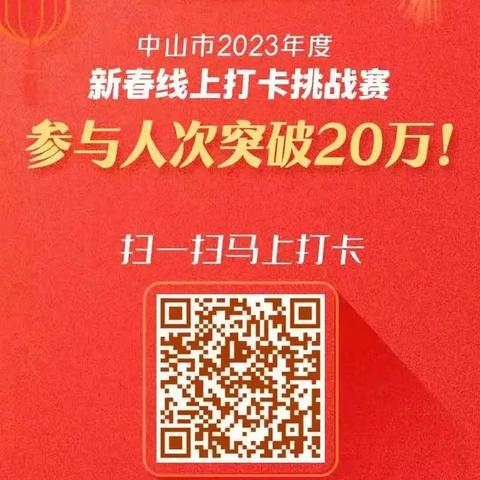 中山市2023年度
新春线上打卡挑战赛
参与人次突破20万！

扫一扫马上打卡